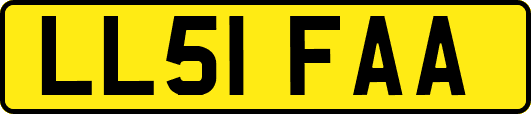 LL51 FAA